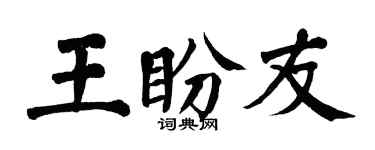 王盼友

词典网